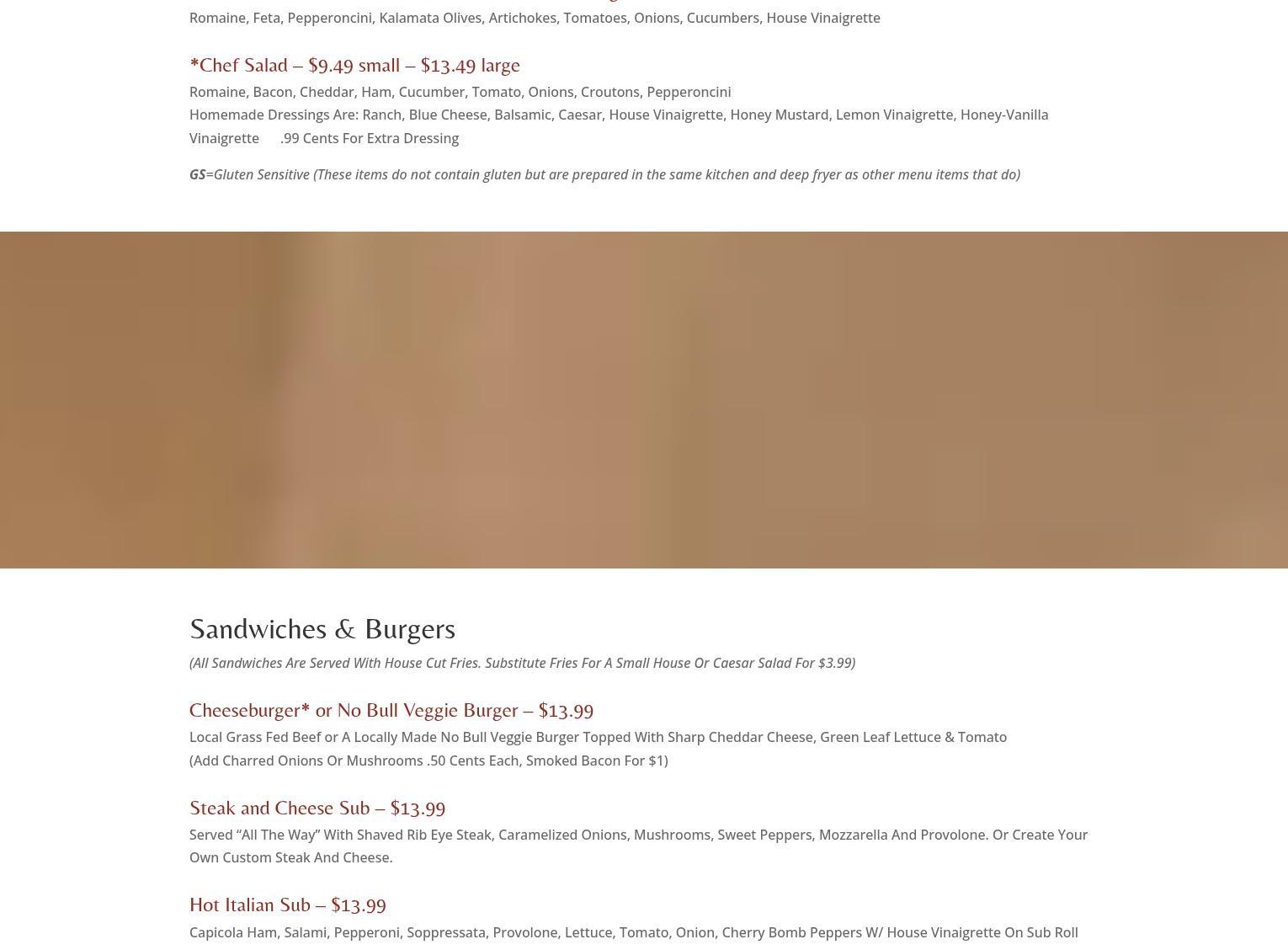 Romaine, Feta, Pepperoncini, Kalamata Olives, Artichokes, Tomatoes, Onions, Cucumbers, House Vinaigrette

*Chef Salad – $9.49 small – $13.49 large

Romaine, Bacon, Cheddar, Ham, Cucumber, Tomato, Onions, Croutons, Pepperoncini
Homemade Dressings Are: Ranch, Blue Cheese, Balsamic, Caesar, House Vinaigrette, Honey Mustard, Lemon Vinaigrette, Honey-Vanilla Vinaigrette .99 Cents For Extra Dressing

GS=Gluten Sensitive (These items do not contain gluten but are prepared in the same kitchen and deep fryer as other menu items that do)

Sandwiches & Burgers

(All Sandwiches Are Served With House Cut Fries. Substitute Fries For A Small House Or Caesar Salad For $3.99)

Cheeseburger* or No Bull Veggie Burger – $13.99

Local Grass Fed Beef or A Locally Made No Bull Veggie Burger Topped With Sharp Cheddar Cheese, Green Leaf Lettuce & Tomato
(Add Charred Onions Or Mushrooms .50 Cents Each, Smoked Bacon For $1)

Steak and Cheese Sub – $13.99

Served “All The Way” With Shaved Rib Eye Steak, Caramelized Onions, Mushrooms, Sweet Peppers, Mozzarella And Provolone. Or Create Your Own Custom Steak And Cheese.

Hot Italian Sub – $13.99

Capicola Ham, Salami, Pepperoni, Soppressata, Provolone, Lettuce, Tomato, Onion, Cherry Bomb Peppers W/ House Vinaigrette On Sub Roll